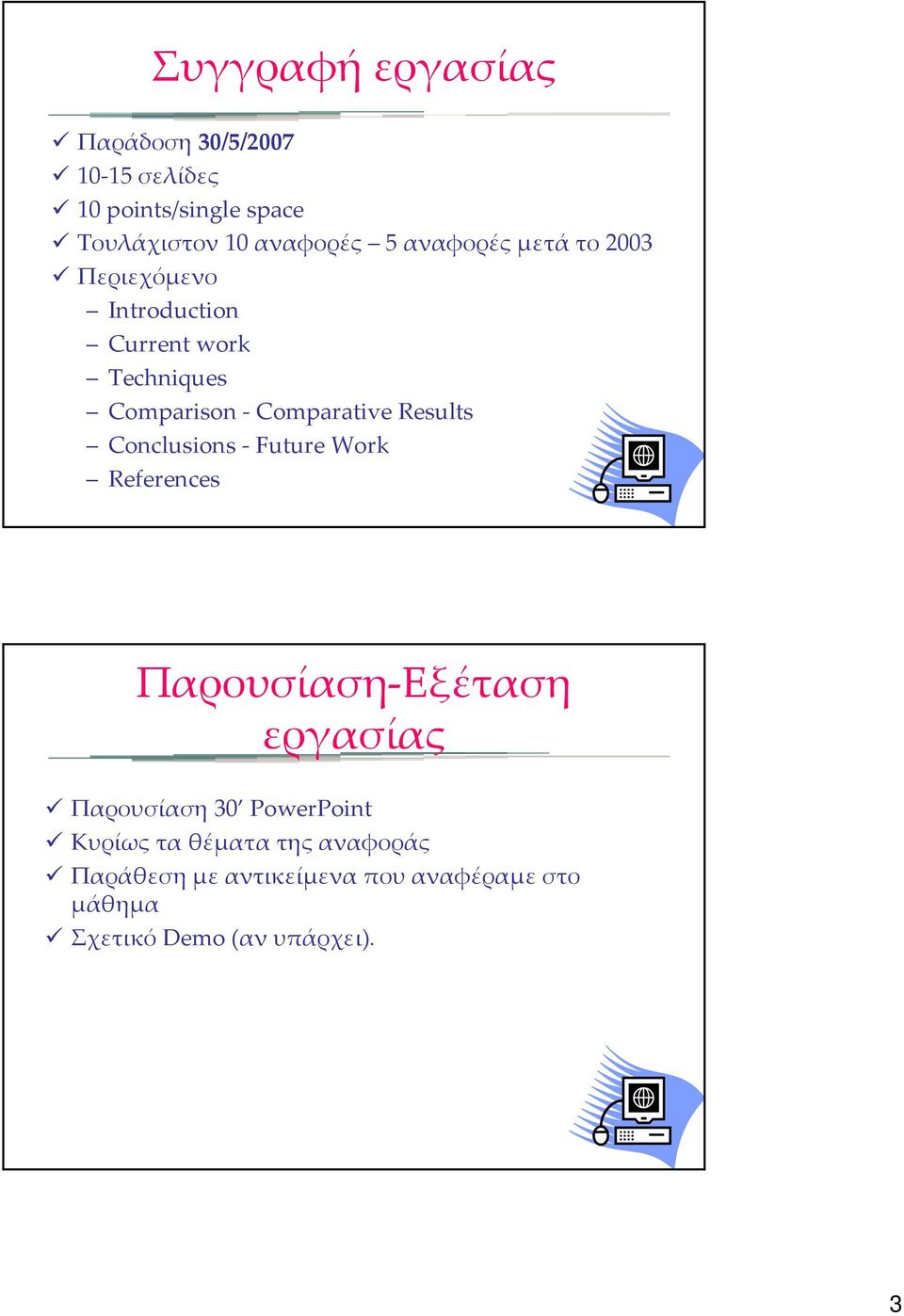 Συγγραφή εργασίας

✓ Παράδοση 30/5/2007
✓ 10-15 σελίδες
✓ 10 points/single space
✓ Τουλάχιστον 10 αναφορές – 5 αναφορές μετά το 2003
✓ Περιεχόμενο
– Introduction
– Current work
– Techniques
– Comparison - Comparative Results
– Conclusions - Future Work
– References

Παρουσίαση-Εξέταση εργασίας

✓ Παρουσίαση 30′ PowerPoint
✓ Κυρίως τα θέματα της αναφοράς
✓ Παράθεση με αντικείμενα που αναφέραμε στο μάθημα
✓ Σχετικό Demo (αν υπάρχει).

3